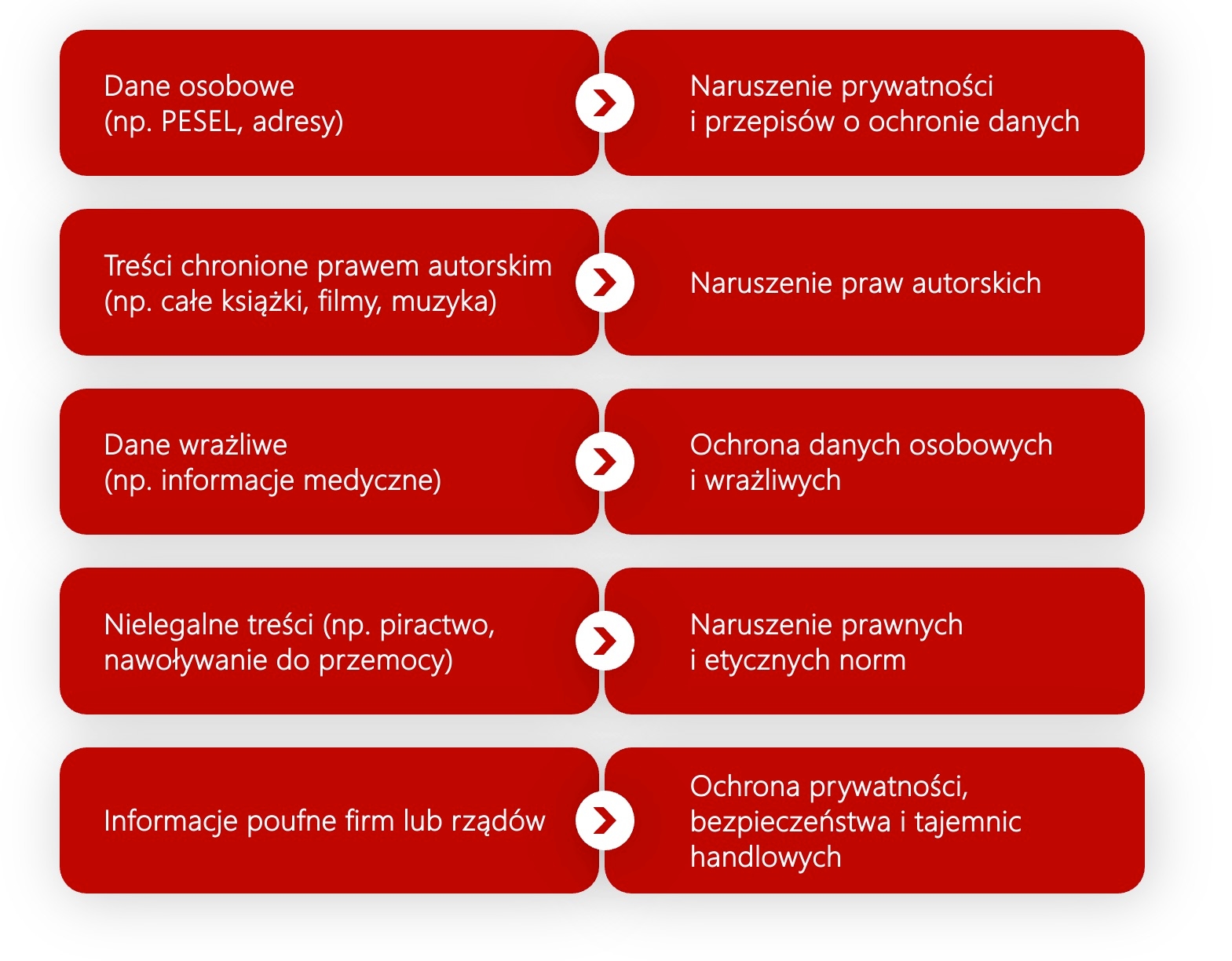 Dane osobowe
(np. PESEL, adresy)

Naruszenie prywatności
i przepisów o ochronie danych

Treści chronione prawem autorskim
(np. całe książki, filmy, muzyka)

Naruszenie praw autorskich

Dane wrażliwe
(np. informacje medyczne)

Ochrona danych osobowych
i wrażliwych

Nielegalne treści (np. piractwo,
nawoływanie do przemocy)

Naruszenie prawnych
i etycznych norm

Informacje poufne firm lub rządów

Ochrona prywatności,
bezpieczeństwa i tajemnic
handlowych